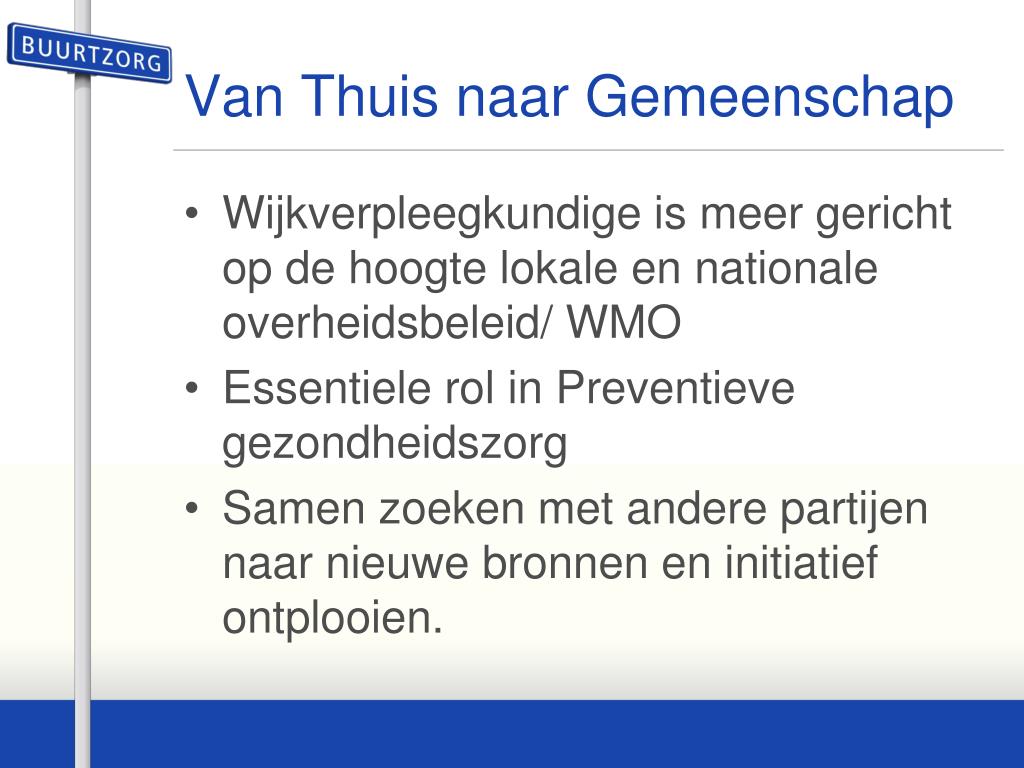 BUURTZORG

Van Thuis naar Gemeenschap

• Wijkverpleegkundige is meer gericht op de hoogte lokale en nationale overheidsbeleid/ WMO
• Essentiele rol in Preventieve gezondheidszorg
• Samen zoeken met andere partijen naar nieuwe bronnen en initiatief ontplooien.